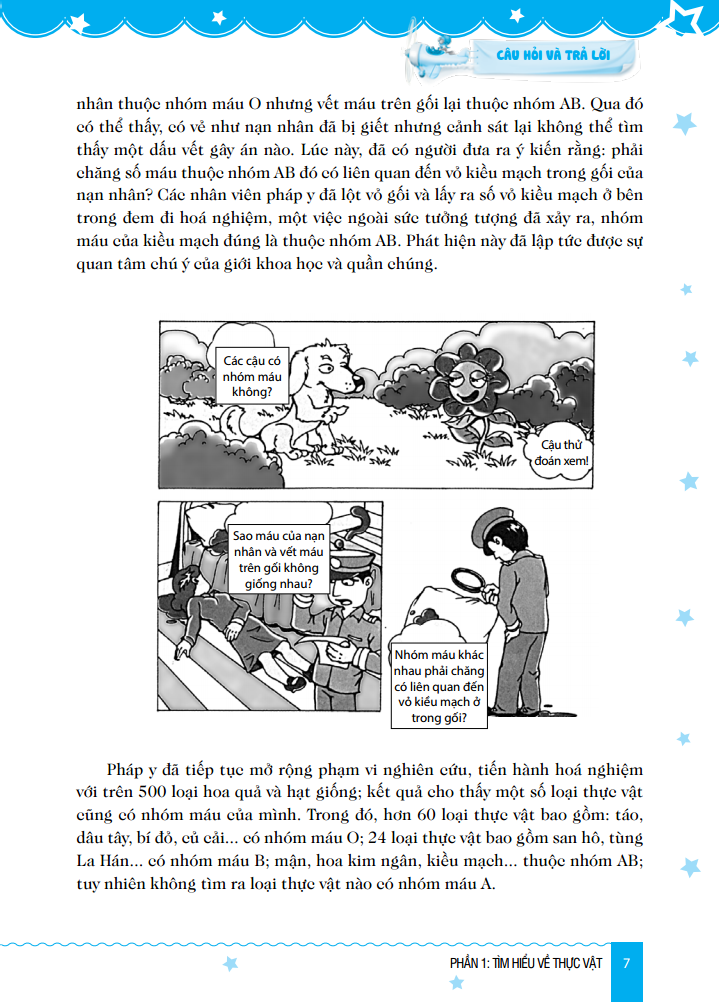 CÂU HỎI VÀ TRẢ LỜI

nhân thuộc nhóm máu O nhưng vết máu trên gối lại thuộc nhóm AB. Qua đó có thể thấy, có vẻ như nạn nhân đã bị giết nhưng cảnh sát lại không thể tìm thấy một dấu vết gây án nào. Lúc này, đã có người đưa ra ý kiến rằng: phải chăng số máu thuộc nhóm AB đó có liên quan đến vỏ kiều mạch trong gối của nạn nhân? Các nhân viên pháp y đã lột vỏ gối và lấy ra số vỏ kiều mạch ở bên trong đem đi hoá nghiệm, một việc ngoài sức tưởng tượng đã xảy ra, nhóm máu của kiều mạch đúng là thuộc nhóm AB. Phát hiện này đã lập tức được sự quan tâm chú ý của giới khoa học và quần chúng.

Các cậu có nhóm máu không?

Cậu thử đoán xem!

Sao máu của nạn nhân và vết máu trên gối không giống nhau?

Nhóm máu khác nhau phải chăng có liên quan đến vỏ kiều mạch ở trong gối?

Pháp y đã tiếp tục mở rộng phạm vi nghiên cứu, tiến hành hoá nghiệm với trên 500 loại hoa quả và hạt giống; kết quả cho thấy một số loại thực vật cũng có nhóm máu của mình. Trong đó, hơn 60 loại thực vật bao gồm: táo, dâu tây, bí đỏ, củ cải... có nhóm máu O; 24 loại thực vật bao gồm san hô, tùng La Hán... có nhóm máu B; mận, hoa kim ngân, kiều mạch... thuộc nhóm AB; tuy nhiên không tìm ra loại thực vật nào có nhóm máu A.

PHẦN 1: TÌM HIỂU VỀ THỰC VẬT 7